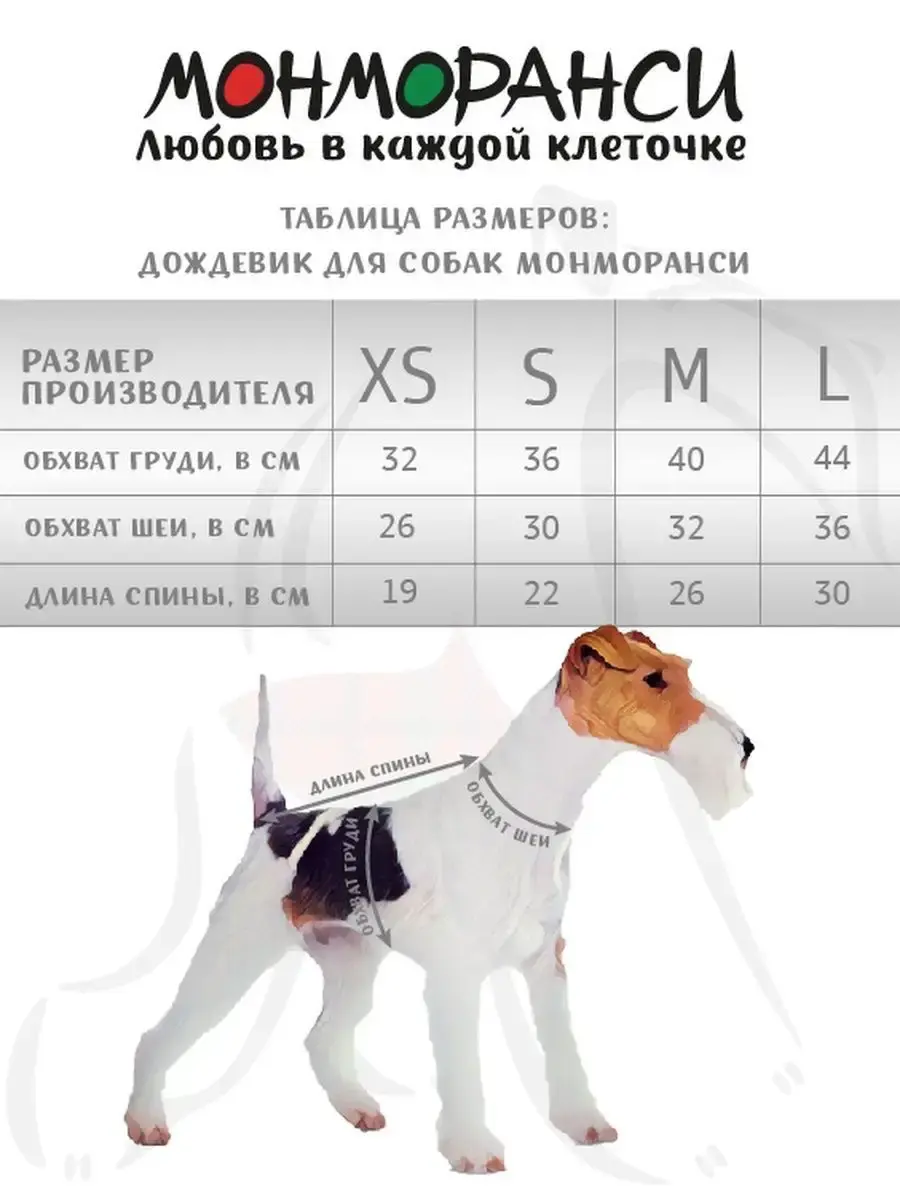 МОНМОРАНСИ
Любовь в каждой клеточке

ТАБЛИЦА РАЗМЕРОВ:
ДОЖДЕВИК ДЛЯ СОБАК МОНМОРАНСИ

| РАЗМЕР ПРОИЗВОДИТЕЛЯ | XS | S | M | L |
|---|---|---|---|---|
| ОБХВАТ ГРУДИ, В СМ | 32 | 36 | 40 | 44 |
| ОБХВАТ ШЕИ, В СМ | 26 | 30 | 32 | 36 |
| ДЛИНА СПИНЫ, В СМ | 19 | 22 | 26 | 30 |

ДЛИНА СПИНЫ
ОБХВАТ ШЕИ
ОБХВАТ ГРУДИ